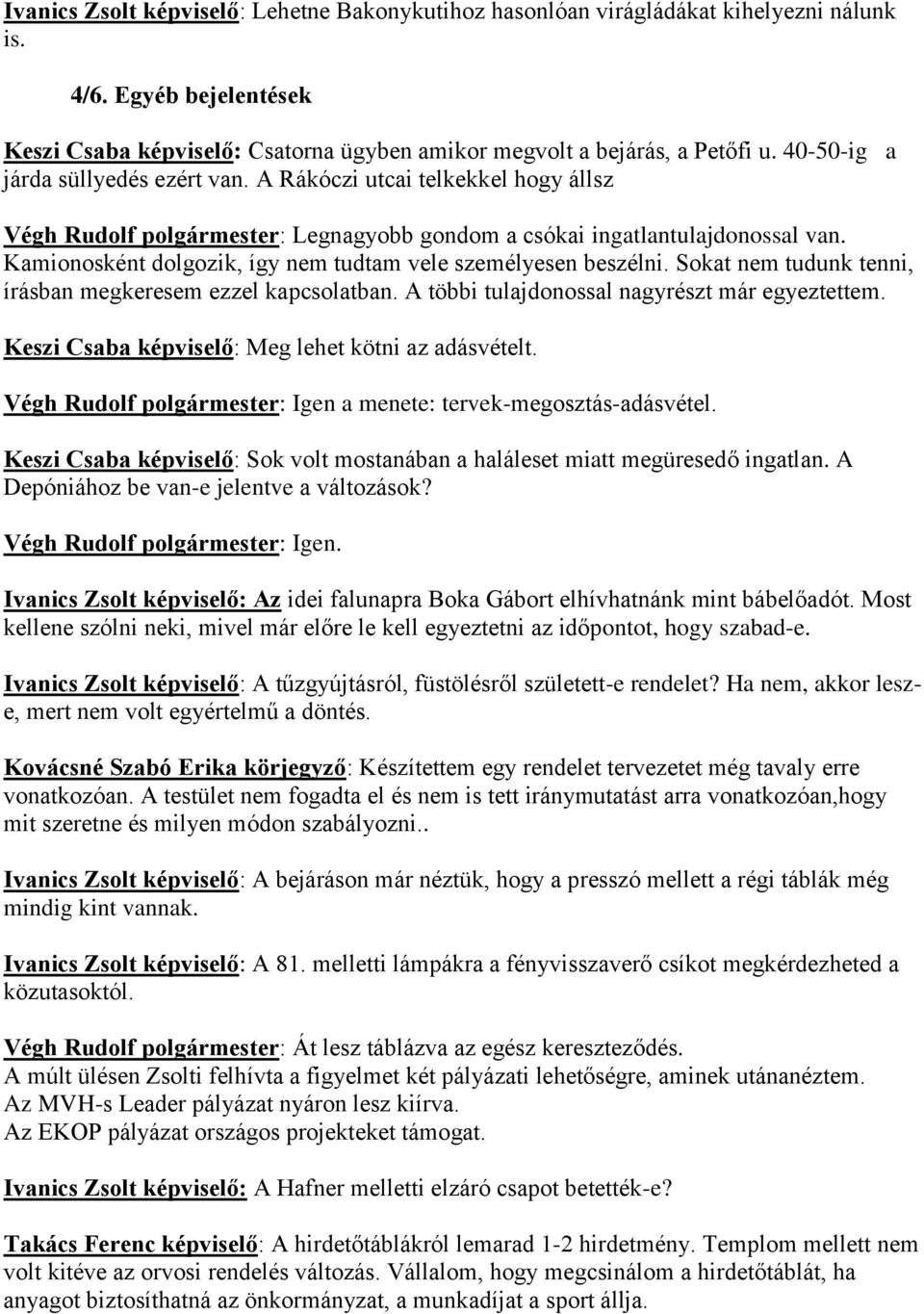 Ivanics Zsolt képviselő: Lehetne Bakonykutihoz hasonlóan virágládákat kihelyezni nálunk is.

4/6. Egyéb bejelentések

Keszi Csaba képviselő: Csatorna ügyben amikor megvolt a bejárás, a Petőfi u. 40-50-ig a járda süllyedés ezért van. A Rákóczi utcai telkekkel hogy állsz

Végh Rudolf polgármester: Legnagyobb gondom a csókai ingatlantulajdonossal van. Kamionosként dolgozik, így nem tudtam vele személyesen beszélni. Sokat nem tudunk tenni, írásban megkeresem ezzel kapcsolatban. A többi tulajdonossal nagyrészt már egyeztettem.

Keszi Csaba képviselő: Meg lehet kötni az adásvételt.

Végh Rudolf polgármester: Igen a menete: tervek-megosztás-adásvétel.

Keszi Csaba képviselő: Sok volt mostanában a haláleset miatt megüresedő ingatlan. A Depóniához be van-e jelentve a változások?

Végh Rudolf polgármester: Igen.

Ivanics Zsolt képviselő: Az idei falunapra Boka Gábort elhívhatnánk mint bábelőadót. Most kellene szólni neki, mivel már előre le kell egyeztetni az időpontot, hogy szabad-e.

Ivanics Zsolt képviselő: A tűzgyújtásról, füstölésről született-e rendelet? Ha nem, akkor lesz-e, mert nem volt egyértelmű a döntés.

Kovácsné Szabó Erika körjegyző: Készítettem egy rendelet tervezetet még tavaly erre vonatkozóan. A testület nem fogadta el és nem is tett iránymutatást arra vonatkozóan,hogy mit szeretne és milyen módon szabályozni..

Ivanics Zsolt képviselő: A bejáráson már néztük, hogy a presszó mellett a régi táblák még mindig kint vannak.

Ivanics Zsolt képviselő: A 81. melletti lámpákra a fényvisszaverő csíkot megkérdezheted a közutasoktól.

Végh Rudolf polgármester: Át lesz táblázva az egész kereszteződés.
A múlt ülésen Zsolti felhívta a figyelmet két pályázati lehetőségre, aminek utánanéztem.
Az MVH-s Leader pályázat nyáron lesz kiírva.
Az EKOP pályázat országos projekteket támogat.

Ivanics Zsolt képviselő: A Hafner melletti elzáró csapot betették-e?

Takács Ferenc képviselő: A hirdetőtáblákról lemarad 1-2 hirdetmény. Templom mellett nem volt kitéve az orvosi rendelés változás. Vállalom, hogy megcsinálom a hirdetőtáblát, ha anyagot biztosíthatná az önkormányzat, a munkadíjat a sport állja.